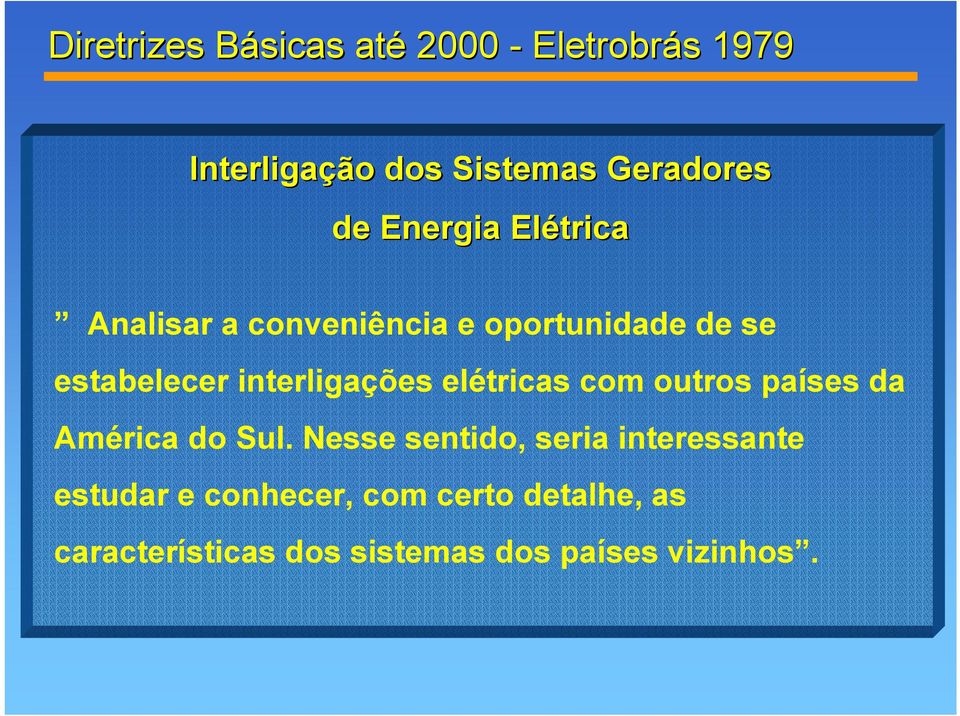 Diretrizes Básicas até 2000 - Eletrobrás 1979

Interligação dos Sistemas Geradores de Energia Elétrica

” Analisar a conveniência e oportunidade de se estabelecer interligações elétricas com outros países da América do Sul. Nesse sentido, seria interessante estudar e conhecer, com certo detalhe, as características dos sistemas dos países vizinhos”.